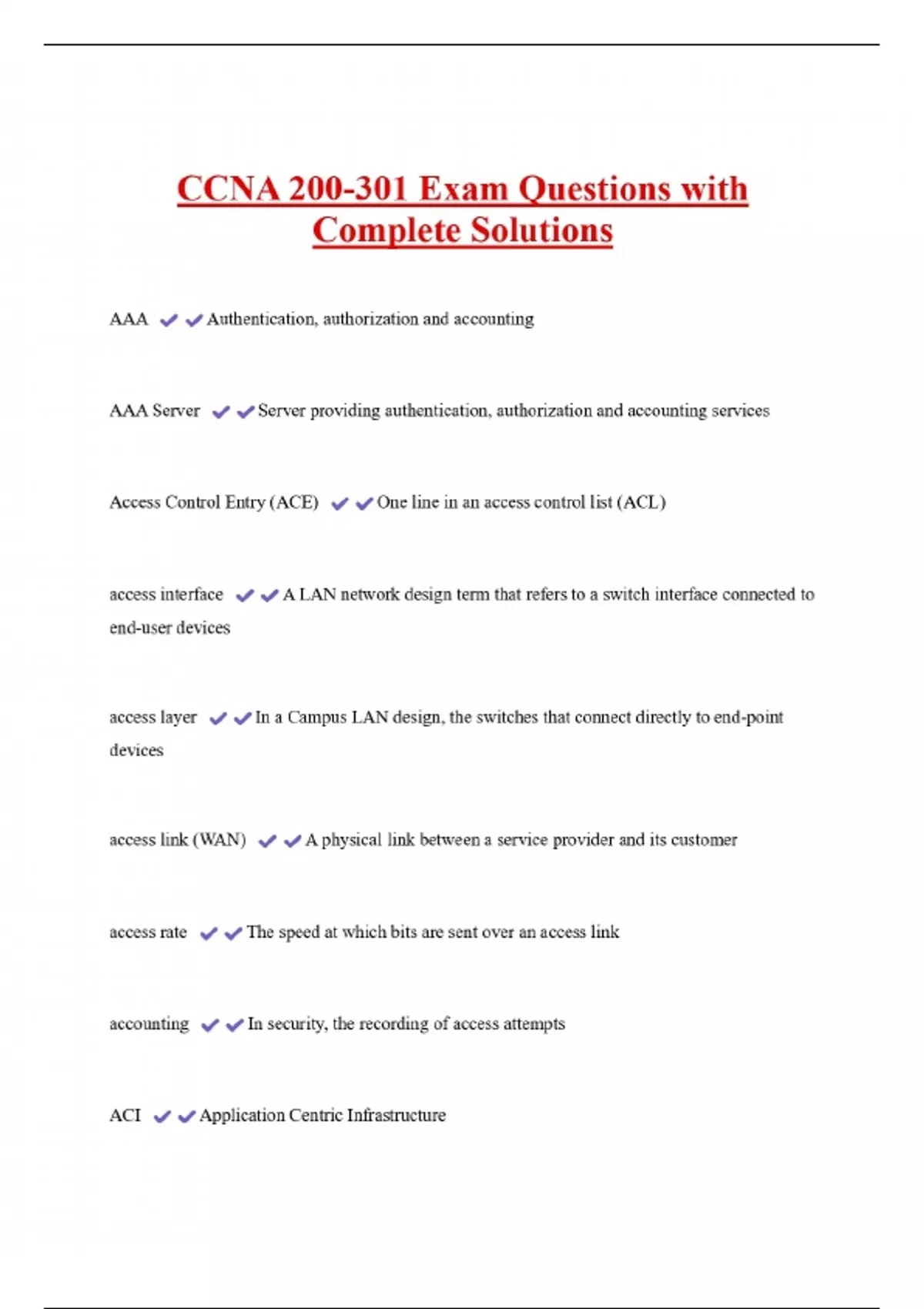 CCNA 200-301 Exam Questions with Complete Solutions

AAA ✔✔Authentication, authorization and accounting

AAA Server ✔✔Server providing authentication, authorization and accounting services

Access Control Entry (ACE) ✔✔One line in an access control list (ACL)

access interface ✔✔A LAN network design term that refers to a switch interface connected to end-user devices

access layer ✔✔In a Campus LAN design, the switches that connect directly to end-point devices

access link (WAN) ✔✔A physical link between a service provider and its customer

access rate ✔✔The speed at which bits are sent over an access link

accounting ✔✔In security, the recording of access attempts

ACI ✔✔Application Centric Infrastructure